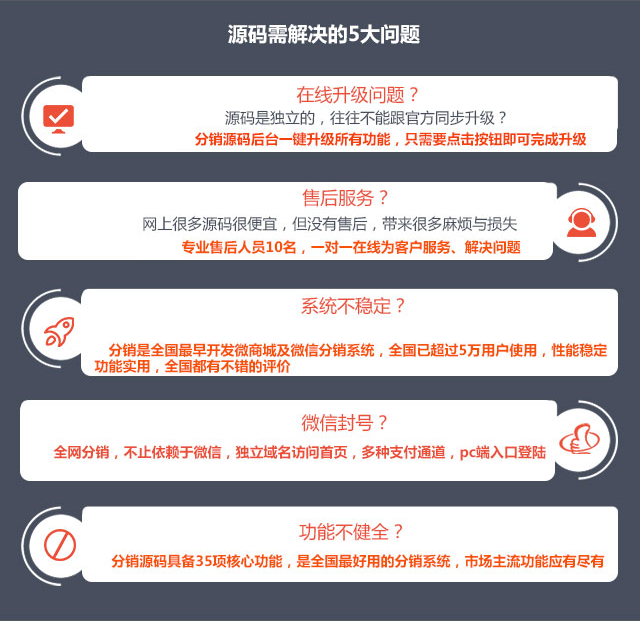 源码需解决的5大问题

在线升级问题？
源码是独立的，往往不能跟官方同步升级？
分销源码后台一键升级所有功能，只需要点击按钮即可完成升级

售后服务？
网上很多源码很便宜，但没有售后，带来很多麻烦与损失
专业售后人员10名，一对一在线为客户服务、解决问题

系统不稳定？
分销是全国最早开发微商城及微信分销系统，全国已超过5万用户使用，性能稳定功能实用，全国都有不错的评价

微信封号？
全网分销，不止依赖于微信，独立域名访问首页，多种支付通道，pc端入口登陆

功能不健全？
分销源码具备35项核心功能，是全国最好用的分销系统，市场主流功能应有尽有